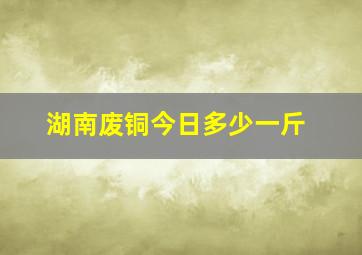 湖南废铜今日多少一斤